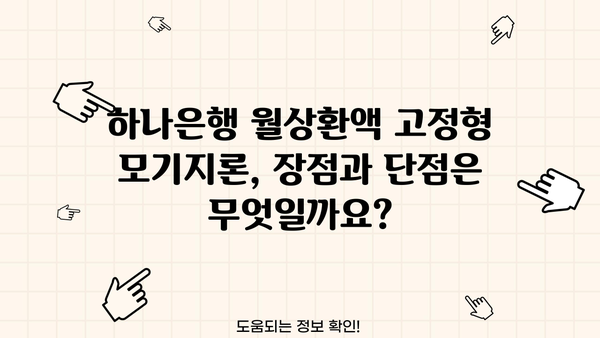 하나은행 월상환액 고정형 모기지론, 장점과 단점은 무엇일까요?

도움되는 정보 확인!